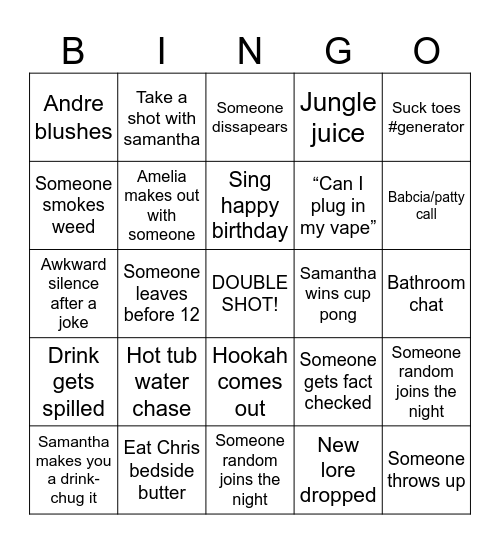 | B | I | N | G | O |
|---|---|---|---|---|
| Andre blushes | Take a shot with samantha | Someone dissapears | Jungle juice | Suck toes #generator |
| Someone smokes weed | Amelia makes out with someone | Sing happy birthday | “Can I plug in my vape” | Babcia/patty call |
| Awkward silence after a joke | Someone leaves before 12 | DOUBLE SHOT! | Samantha wins cup pong | Bathroom chat |
| Drink gets spilled | Hot tub water chase | Hookah comes out | Someone gets fact checked | Someone random joins the night |
| Samantha makes you a drink-chug it | Eat Chris bedside butter | Someone random joins the night | New lore dropped | Someone throws up |